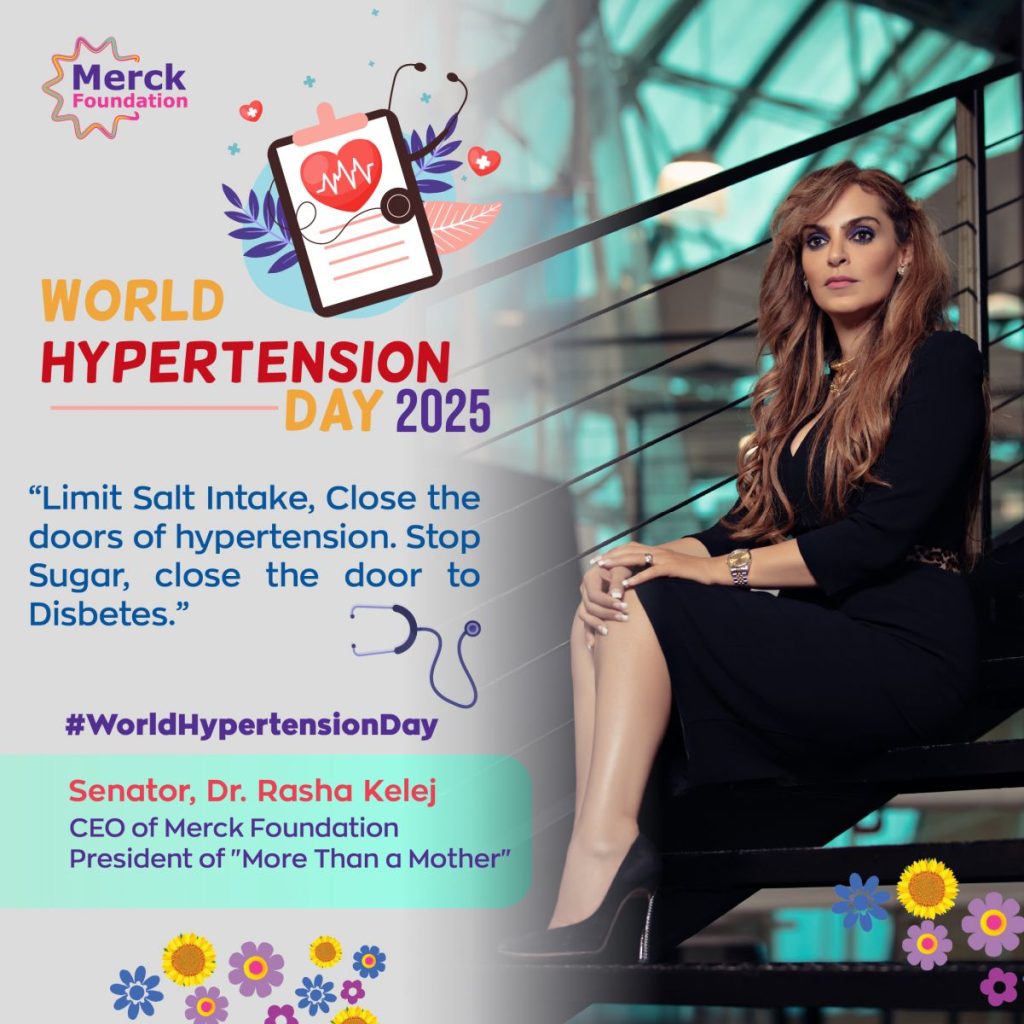 Merck Foundation

WORLD
HYPERTENSION
DAY 2025

"Limit Salt Intake, Close the doors of hypertension. Stop Sugar, close the door to Disbetes."

#WorldHypertensionDay

Senator, Dr. Rasha Kelej
CEO of Merck Foundation
President of "More Than a Mother"